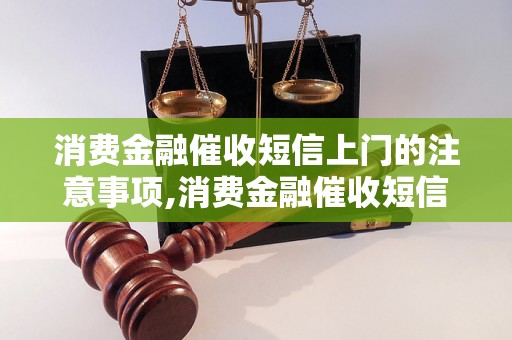 消费金融催收短信上门的注意事项,消费金融催收短信